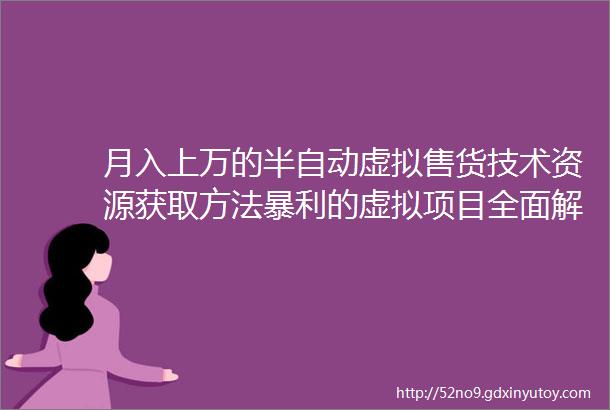 月入上万的半自动虚拟售货技术资源获取方法暴利的虚拟项目全面解

http://52no9.gdxinyutoy.com